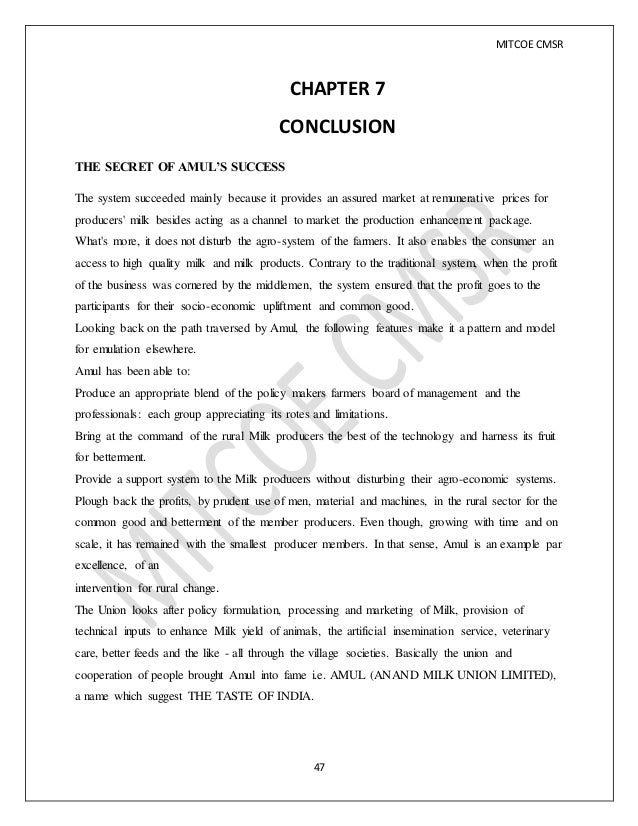 MITCOE CMSR

CHAPTER 7

CONCLUSION

THE SECRET OF AMUL'S SUCCESS

The system succeeded mainly because it provides an assured market at remunerative prices for producers' milk besides acting as a channel to market the production enhancement package. What's more, it does not disturb the agro-system of the farmers. It also enables the consumer an access to high quality milk and milk products. Contrary to the traditional system, when the profit of the business was cornered by the middlemen, the system ensured that the profit goes to the participants for their socio-economic upliftment and common good.
Looking back on the path traversed by Amul, the following features make it a pattern and model for emulation elsewhere.
Amul has been able to:
Produce an appropriate blend of the policy makers farmers board of management and the professionals: each group appreciating its rotes and limitations.
Bring at the command of the rural Milk producers the best of the technology and harness its fruit for betterment.
Provide a support system to the Milk producers without disturbing their agro-economic systems.
Plough back the profits, by prudent use of men, material and machines, in the rural sector for the common good and betterment of the member producers. Even though, growing with time and on scale, it has remained with the smallest producer members. In that sense, Amul is an example par excellence, of an
intervention for rural change.
The Union looks after policy formulation, processing and marketing of Milk, provision of technical inputs to enhance Milk yield of animals, the artificial insemination service, veterinary care, better feeds and the like - all through the village societies. Basically the union and cooperation of people brought Amul into fame i.e. AMUL (ANAND MILK UNION LIMITED), a name which suggest THE TASTE OF INDIA.

MITCOE CMSR

47